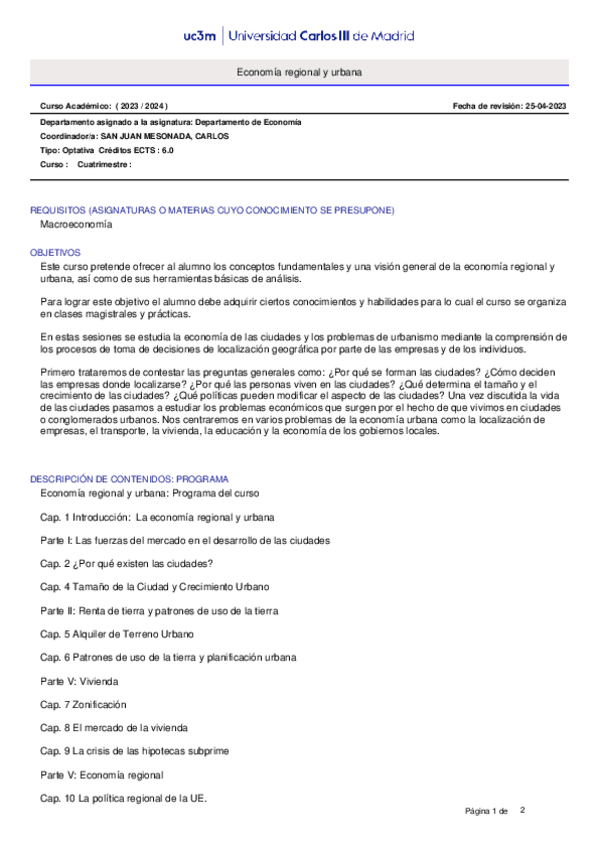 uc3m | Universidad Carlos III de Madrid

Economía regional y urbana

Curso Académico: ( 2023 / 2024 )

Fecha de revisión: 25-04-2023

Departamento asignado a la asignatura: Departamento de Economía
Coordinador/a: SAN JUAN MESONADA, CARLOS
Tipo: Optativa Créditos ECTS : 6.0
Curso : Cuatrimestre :

REQUISITOS (ASIGNATURAS O MATERIAS CUYO CONOCIMIENTO SE PRESUPONE)
Macroeconomía

OBJETIVOS
Este curso pretende ofrecer al alumno los conceptos fundamentales y una visión general de la economía regional y urbana, así como de sus herramientas básicas de análisis.

Para lograr este objetivo el alumno debe adquirir ciertos conocimientos y habilidades para lo cual el curso se organiza en clases magistrales y prácticas.

En estas sesiones se estudia la economía de las ciudades y los problemas de urbanismo mediante la comprensión de los procesos de toma de decisiones de localización geográfica por parte de las empresas y de los individuos.

Primero trataremos de contestar las preguntas generales como: ¿Por qué se forman las ciudades? ¿Cómo deciden las empresas donde localizarse? ¿Por qué las personas viven en las ciudades? ¿Qué determina el tamaño y el crecimiento de las ciudades? ¿Qué políticas pueden modificar el aspecto de las ciudades? Una vez discutida la vida de las ciudades pasamos a estudiar los problemas económicos que surgen por el hecho de que vivimos en ciudades o conglomerados urbanos. Nos centraremos en varios problemas de la economía urbana como la localización de empresas, el transporte, la vivienda, la educación y la economía de los gobiernos locales.

DESCRIPCIÓN DE CONTENIDOS: PROGRAMA
Economía regional y urbana: Programa del curso

Cap. 1 Introducción: La economía regional y urbana

Parte I: Las fuerzas del mercado en el desarrollo de las ciudades

Cap. 2 ¿Por qué existen las ciudades?

Cap. 4 Tamaño de la Ciudad y Crecimiento Urbano

Parte II: Renta de tierra y patrones de uso de la tierra

Cap. 5 Alquiler de Terreno Urbano

Cap. 6 Patrones de uso de la tierra y planificación urbana

Parte V: Vivienda

Cap. 7 Zonificación

Cap. 8 El mercado de la vivienda

Cap. 9 La crisis de las hipotecas subprime

Parte V: Economía regional

Cap. 10 La política regional de la UE.

Página 1 de 2